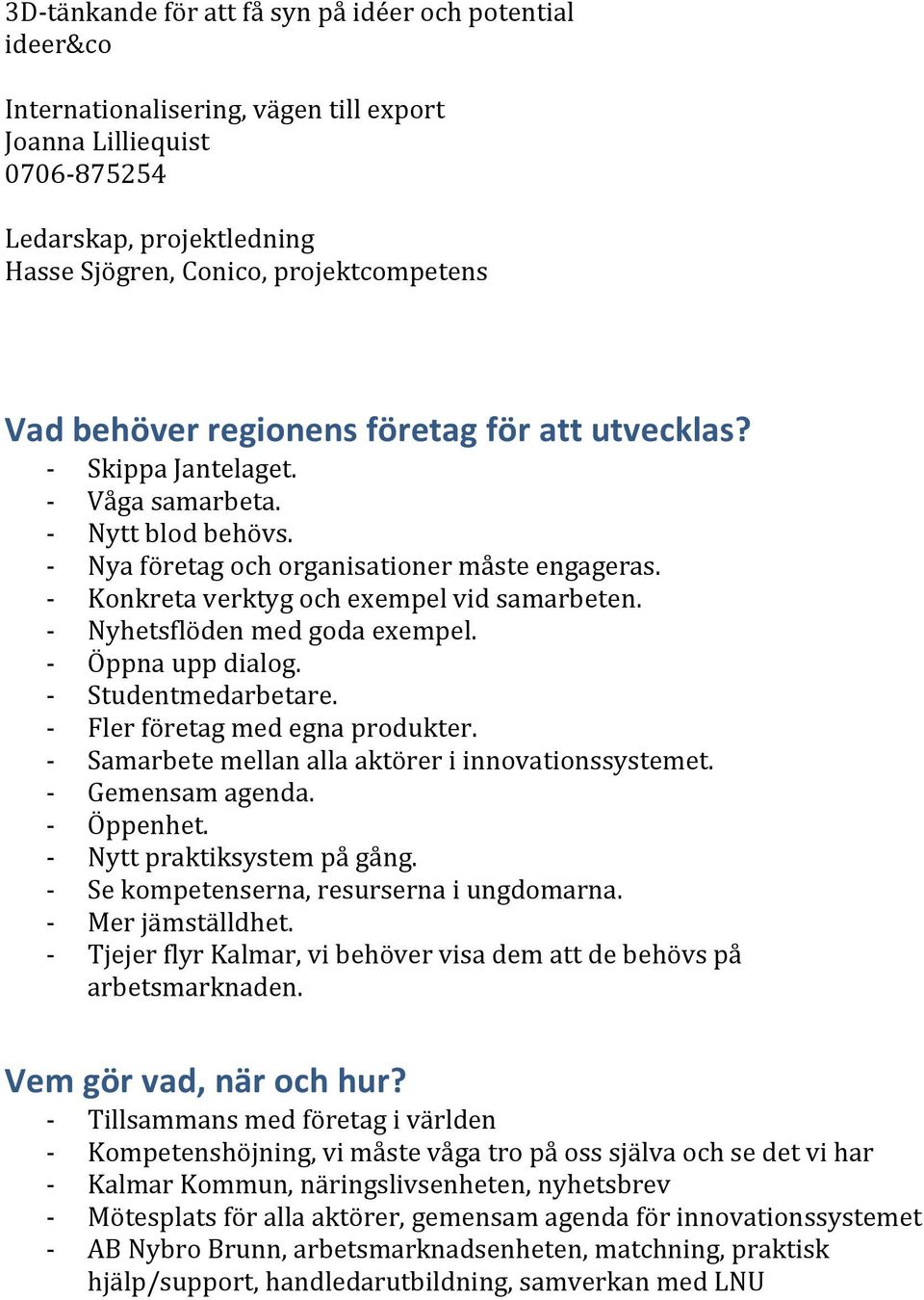 3D-tänkande för att få syn på idéer och potential
ideer&co

Internationalisering, vägen till export
Joanna Lilliequist
0706-875254

Ledarskap, projektledning
Hasse Sjögren, Conico, projektcompetens

Vad behöver regionens företag för att utvecklas?
- Skippa Jantelaget.
- Våga samarbeta.
- Nytt blod behövs.
- Nya företag och organisationer måste engageras.
- Konkreta verktyg och exempel vid samarbeten.
- Nyhetsflöden med goda exempel.
- Öppna upp dialog.
- Studentmedarbetare.
- Fler företag med egna produkter.
- Samarbete mellan alla aktörer i innovationssystemet.
- Gemensam agenda.
- Öppenhet.
- Nytt praktiksystem på gång.
- Se kompetenserna, resurserna i ungdomarna.
- Mer jämställdhet.
- Tjejer flyr Kalmar, vi behöver visa dem att de behövs på arbetsmarknaden.

Vem gör vad, när och hur?
- Tillsammans med företag i världen
- Kompetenshöjning, vi måste våga tro på oss själva och se det vi har
- Kalmar Kommun, näringslivsenheten, nyhetsbrev
- Mötesplats för alla aktörer, gemensam agenda för innovationssystemet
- AB Nybro Brunn, arbetsmarknadsenheten, matchning, praktisk hjälp/support, handledarutbildning, samverkan med LNU